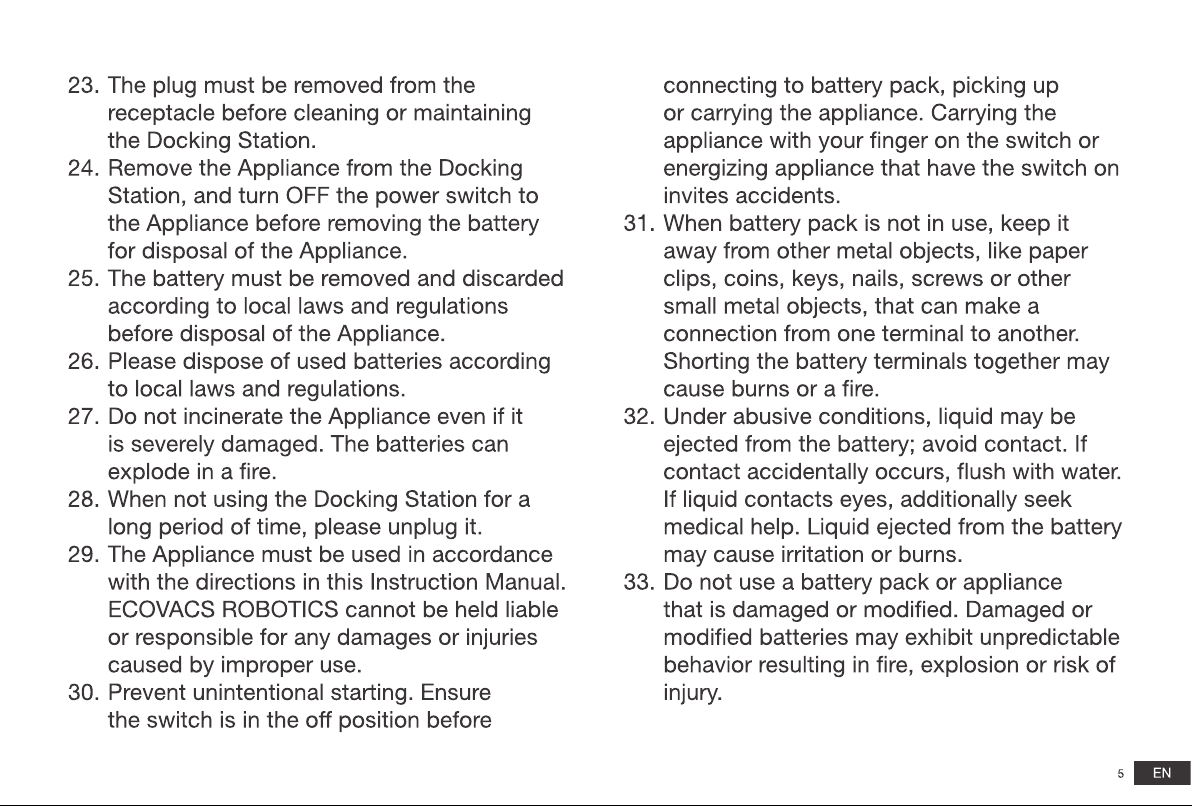 23. The plug must be removed from the receptacle before cleaning or maintaining the Docking Station.
24. Remove the Appliance from the Docking Station, and turn OFF the power switch to the Appliance before removing the battery for disposal of the Appliance.
25. The battery must be removed and discarded according to local laws and regulations before disposal of the Appliance.
26. Please dispose of used batteries according to local laws and regulations.
27. Do not incinerate the Appliance even if it is severely damaged. The batteries can explode in a fire.
28. When not using the Docking Station for a long period of time, please unplug it.
29. The Appliance must be used in accordance with the directions in this Instruction Manual. ECOVACS ROBOTICS cannot be held liable or responsible for any damages or injuries caused by improper use.
30. Prevent unintentional starting. Ensure the switch is in the off position before connecting to battery pack, picking up or carrying the appliance. Carrying the appliance with your finger on the switch or energizing appliance that have the switch on invites accidents.
31. When battery pack is not in use, keep it away from other metal objects, like paper clips, coins, keys, nails, screws or other small metal objects, that can make a connection from one terminal to another. Shorting the battery terminals together may cause burns or a fire.
32. Under abusive conditions, liquid may be ejected from the battery; avoid contact. If contact accidentally occurs, flush with water. If liquid contacts eyes, additionally seek medical help. Liquid ejected from the battery may cause irritation or burns.
33. Do not use a battery pack or appliance that is damaged or modified. Damaged or modified batteries may exhibit unpredictable behavior resulting in fire, explosion or risk of injury.

5 EN